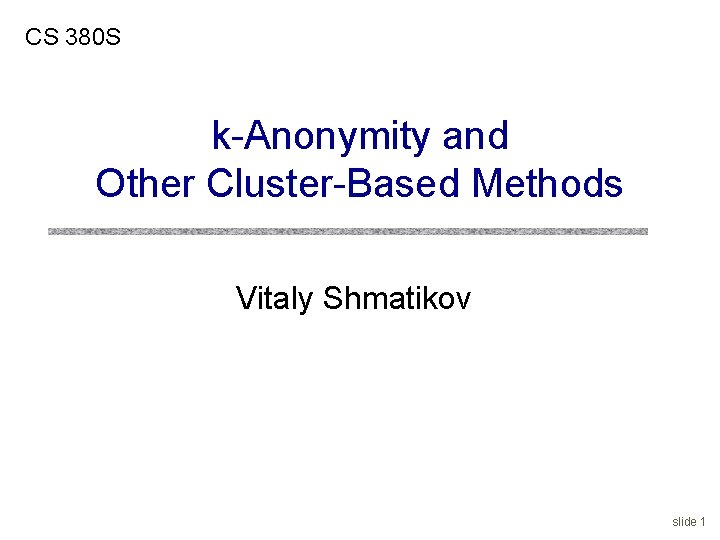 CS 380S

k-Anonymity and
Other Cluster-Based Methods

Vitaly Shmatikov

slide 1